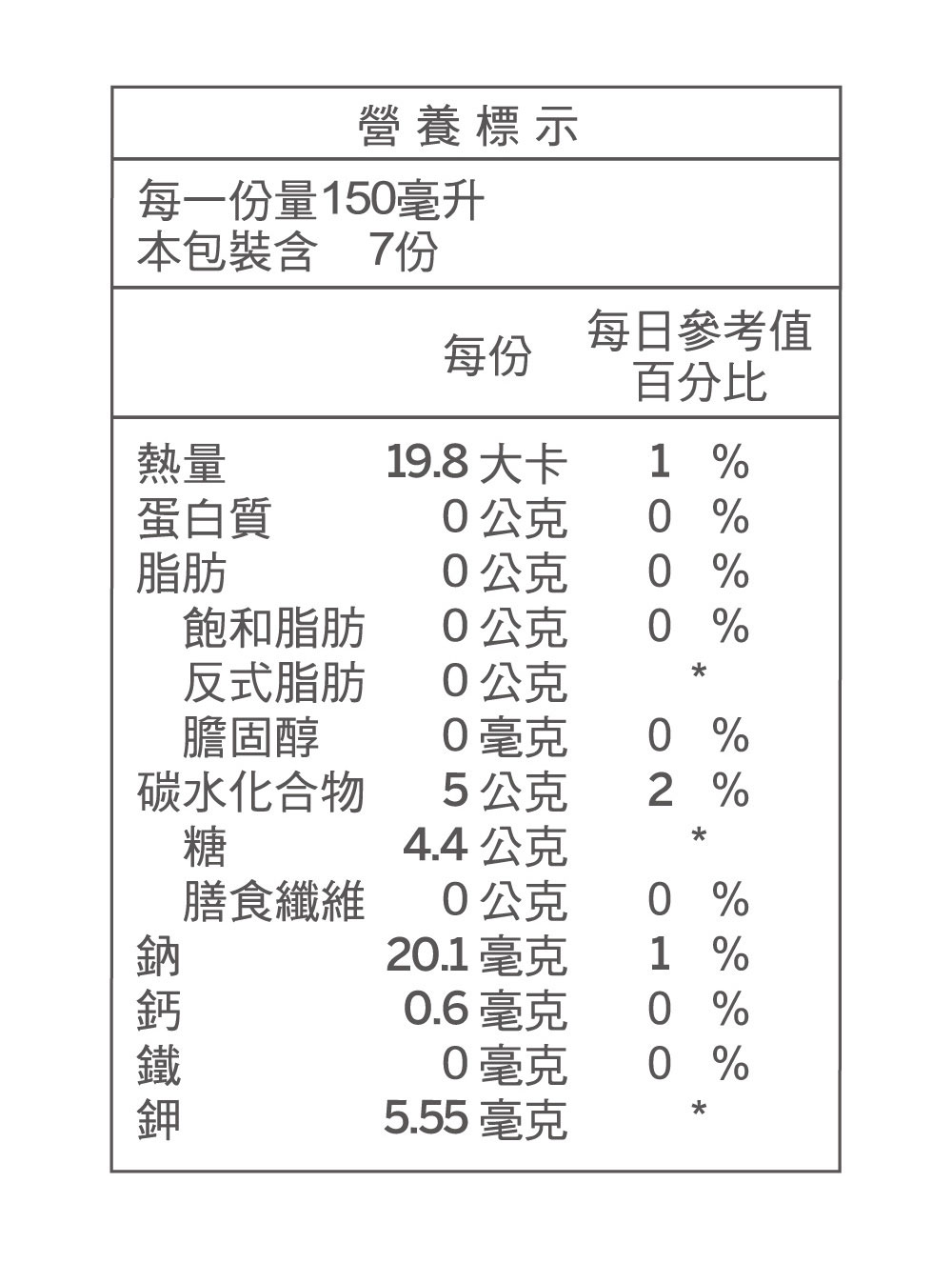 營養標示

每一份量150毫升
本包裝含 7份

| | 每份 | 每日參考值百分比 |
|---|---|---|
| 熱量 | 19.8 大卡 | 1 % |
| 蛋白質 | 0 公克 | 0 % |
| 脂肪 | 0 公克 | 0 % |
| 飽和脂肪 | 0 公克 | 0 % |
| 反式脂肪 | 0 公克 | * |
| 膽固醇 | 0 毫克 | 0 % |
| 碳水化合物 | 5 公克 | 2 % |
| 糖 | 4.4 公克 | * |
| 膳食纖維 | 0 公克 | 0 % |
| 鈉 | 20.1 毫克 | 1 % |
| 鈣 | 0.6 毫克 | 0 % |
| 鐵 | 0 毫克 | 0 % |
| 鉀 | 5.55 毫克 | * |